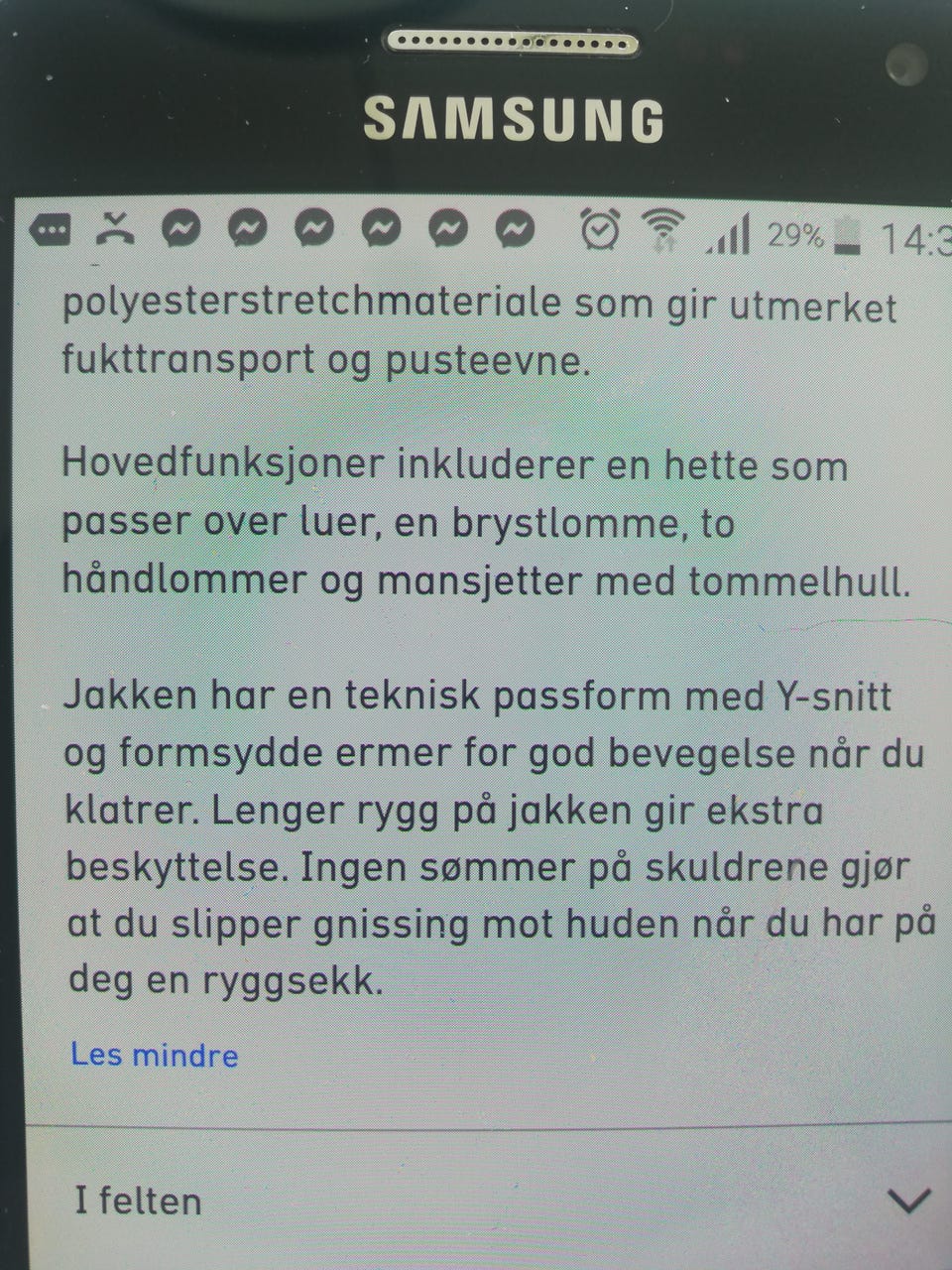 SAMSUNG

29% 14:3

polyesterstretchmateriale som gir utmerket fukttransport og pusteevne.

Hovedfunksjoner inkluderer en hette som passer over luer, en brystlomme, to håndlommer og mansjetter med tommelhull.

Jakken har en teknisk passform med Y-snitt og formsydde ermer for god bevegelse når du klatrer. Lenger rygg på jakken gir ekstra beskyttelse. Ingen sømmer på skuldrene gjør at du slipper gnissing mot huden når du har på deg en ryggsekk.

Les mindre

I felten